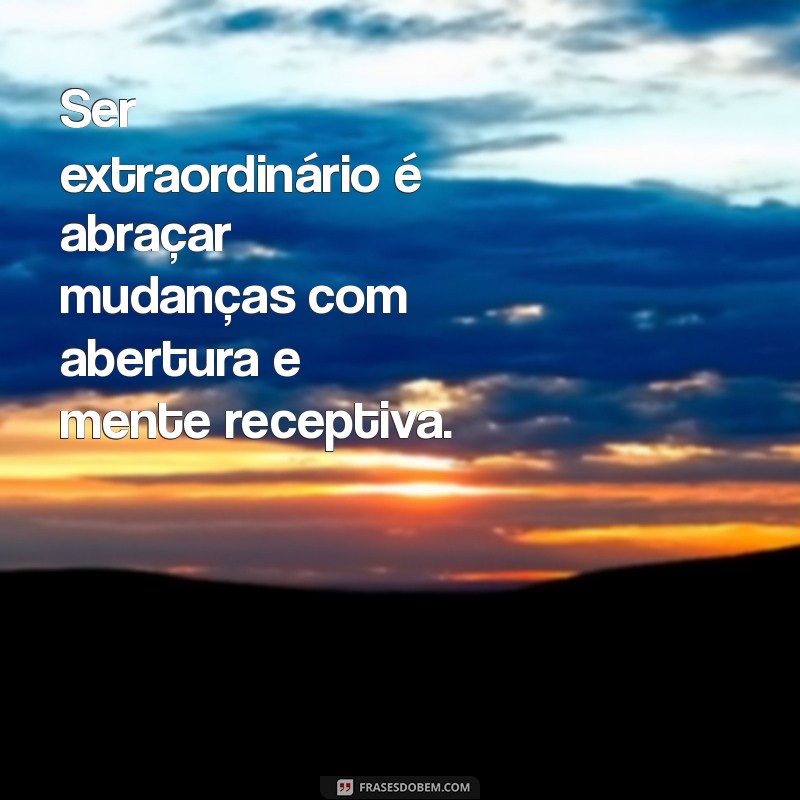 Ser extraordinário é abraçar mudanças com abertura e mente receptiva.

FRASESDOBEM.COM